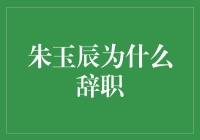 朱玉辰为什么辞职